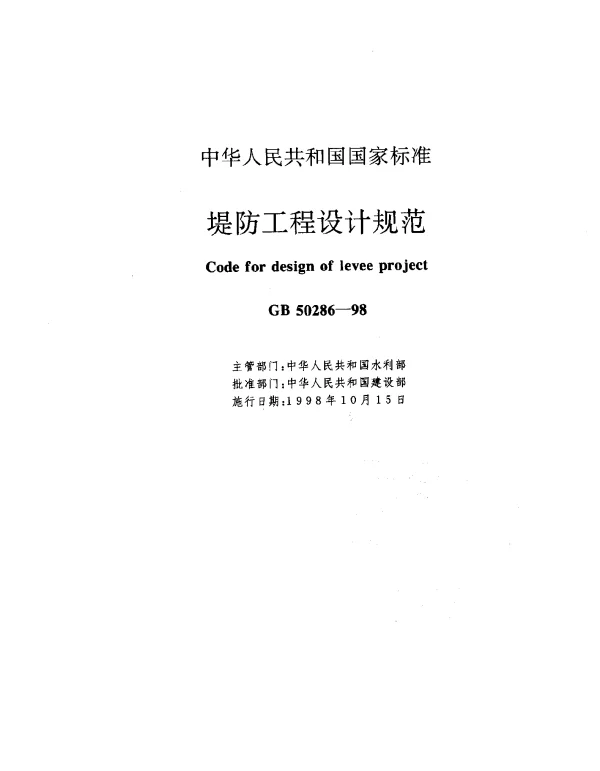 中华人民共和国国家标准

堤防工程设计规范

Code for design of levee project

GB 50286—98

主管部门：中华人民共和国水利部
批准部门：中华人民共和国建设部
施行日期：1998年10月15日